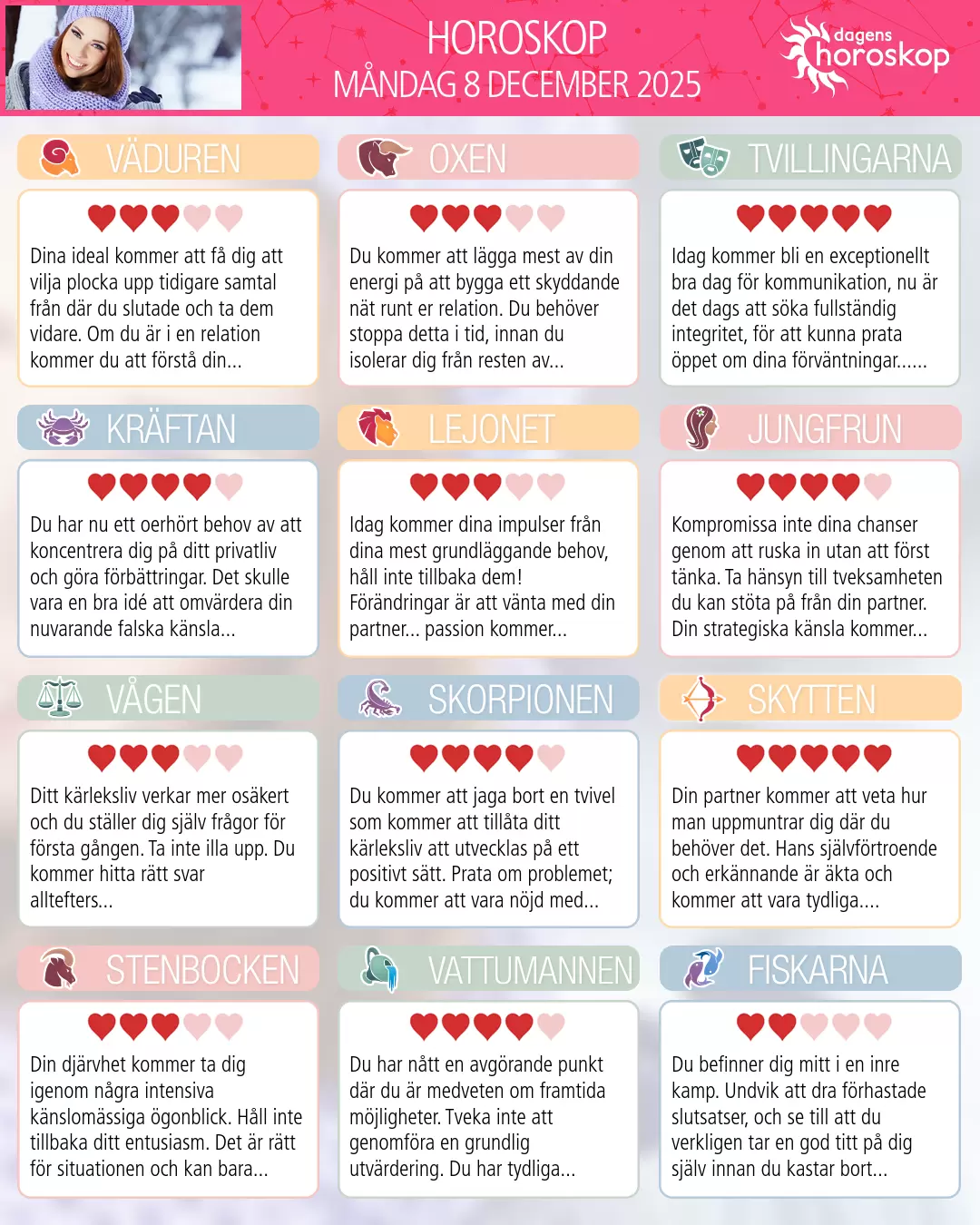 HOROSKOP
MÅNDAG 8 DECEMBER 2025

dagens horoskop

VÄDUREN

Dina ideal kommer att få dig att vilja plocka upp tidigare samtal från där du slutade och ta dem vidare. Om du är i en relation kommer du att förstå din...

OXEN

Du kommer att lägga mest av din energi på att bygga ett skyddande nät runt er relation. Du behöver stoppa detta i tid, innan du isolerar dig från resten av...

TVILLINGARNA

Idag kommer bli en exceptionellt bra dag för kommunikation, nu är det dags att söka fullständig integritet, för att kunna prata öppet om dina förväntningar......

KRÄFTAN

Du har nu ett oerhört behov av att koncentrera dig på ditt privatliv och göra förbättringar. Det skulle vara en bra idé att omvärdera din nuvarande falska känsla...

LEJONET

Idag kommer dina impulser från dina mest grundläggande behov, håll inte tillbaka dem! Förändringar är att vänta med din partner... passion kommer...

JUNGFRUN

Kompromissa inte dina chanser genom att ruska in utan att först tänka. Ta hänsyn till tveksamheten du kan stöta på från din partner. Din strategiska känsla kommer...

VÅGEN

Ditt kärleksliv verkar mer osäkert och du ställer dig själv frågor för första gången. Ta inte illa upp. Du kommer hitta rätt svar alltefters...

SKORPIONEN

Du kommer att jaga bort en tvivel som kommer att tillåta ditt kärleksliv att utvecklas på ett positivt sätt. Prata om problemet; du kommer att vara nöjd med...

SKYTTEN

Din partner kommer att veta hur man uppmuntrar dig där du behöver det. Hans självförtroende och erkännande är äkta och kommer att vara tydliga....

STENBOCKEN

Din djärvhet kommer ta dig igenom några intensiva känslomässiga ögonblick. Håll inte tillbaka ditt entusiasm. Det är rätt för situationen och kan bara...

VATTUMANNEN

Du har nått en avgörande punkt där du är medveten om framtida möjligheter. Tveka inte att genomföra en grundlig utvärdering. Du har tydliga...

FISKARNA

Du befinner dig mitt i en inre kamp. Undvik att dra förhastade slutsatser, och se till att du verkligen tar en god titt på dig själv innan du kastar bort...